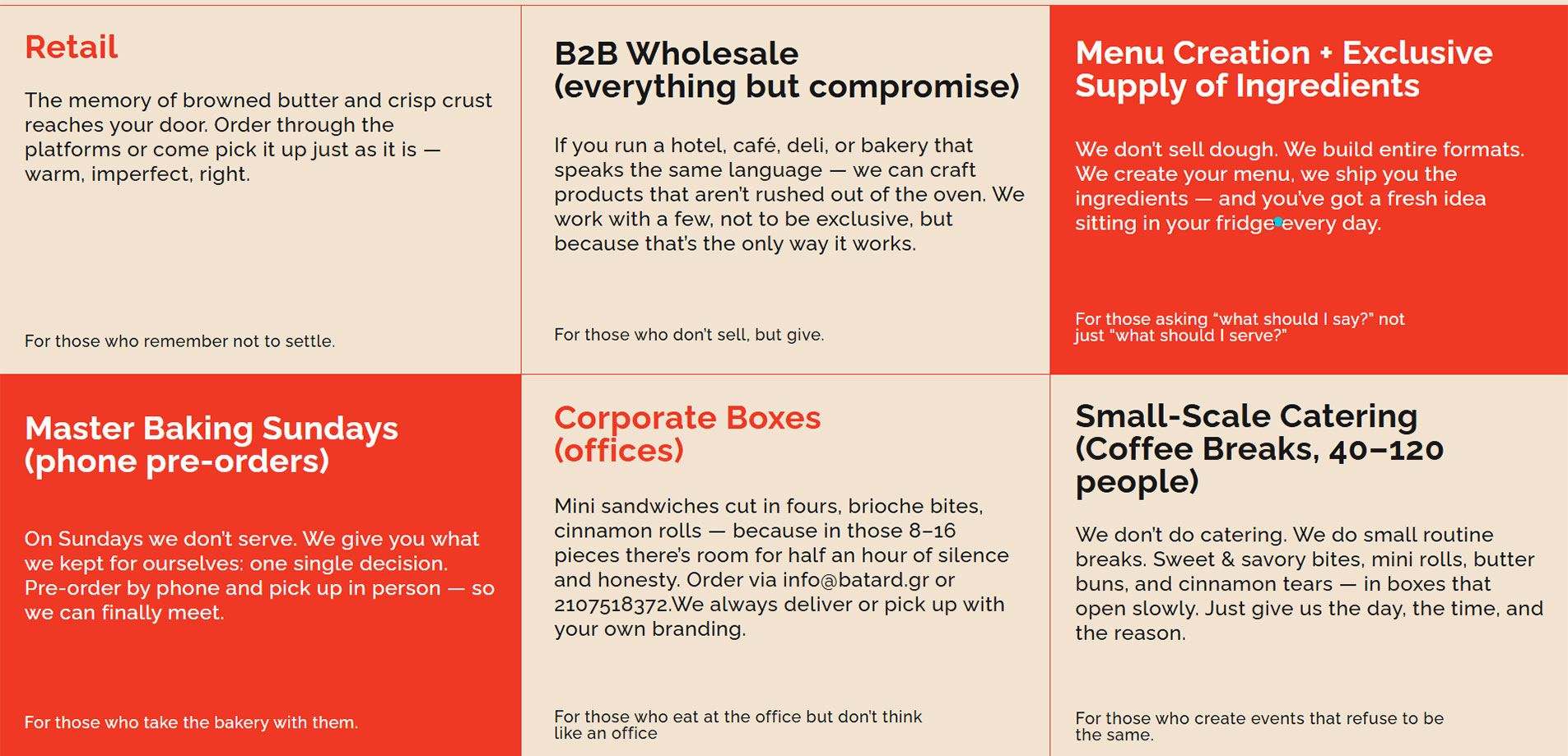 Retail

The memory of browned butter and crisp crust reaches your door. Order through the platforms or come pick it up just as it is — warm, imperfect, right.

For those who remember not to settle.

B2B Wholesale (everything but compromise)

If you run a hotel, café, deli, or bakery that speaks the same language — we can craft products that aren't rushed out of the oven. We work with a few, not to be exclusive, but because that's the only way it works.

For those who don't sell, but give.

Menu Creation + Exclusive Supply of Ingredients

We don't sell dough. We build entire formats. We create your menu, we ship you the ingredients — and you've got a fresh idea sitting in your fridge every day.

For those asking "what should I say?" not just "what should I serve?"

Master Baking Sundays (phone pre-orders)

On Sundays we don't serve. We give you what we kept for ourselves: one single decision. Pre-order by phone and pick up in person — so we can finally meet.

For those who take the bakery with them.

Corporate Boxes (offices)

Mini sandwiches cut in fours, brioche bites, cinnamon rolls — because in those 8–16 pieces there's room for half an hour of silence and honesty. Order via info@batard.gr or 2107518372.We always deliver or pick up with your own branding.

For those who eat at the office but don't think like an office

Small-Scale Catering (Coffee Breaks, 40–120 people)

We don't do catering. We do small routine breaks. Sweet & savory bites, mini rolls, butter buns, and cinnamon tears — in boxes that open slowly. Just give us the day, the time, and the reason.

For those who create events that refuse to be the same.